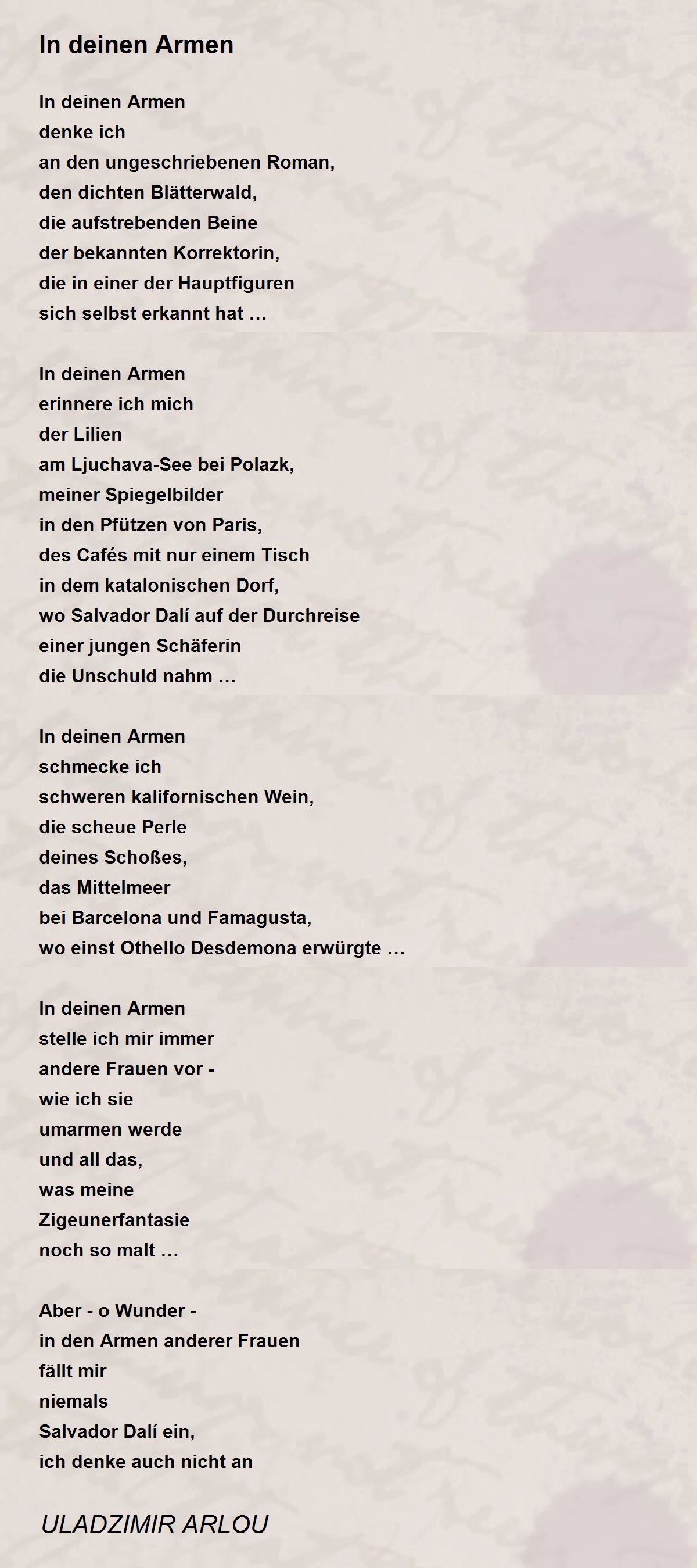 In deinen Armen

In deinen Armen
denke ich
an den ungeschriebenen Roman,
den dichten Blätterwald,
die aufstrebenden Beine
der bekannten Korrektorin,
die in einer der Hauptfiguren
sich selbst erkannt hat …

In deinen Armen
erinnere ich mich
der Lilien
am Ljuchava-See bei Polazk,
meiner Spiegelbilder
in den Pfützen von Paris,
des Cafés mit nur einem Tisch
in dem katalonischen Dorf,
wo Salvador Dalí auf der Durchreise
einer jungen Schäferin
die Unschuld nahm …

In deinen Armen
schmecke ich
schweren kalifornischen Wein,
die scheue Perle
deines Schoßes,
das Mittelmeer
bei Barcelona und Famagusta,
wo einst Othello Desdemona erwürgte …

In deinen Armen
stelle ich mir immer
andere Frauen vor -
wie ich sie
umarmen werde
und all das,
was meine
Zigeunerfantasie
noch so malt …

Aber - o Wunder -
in den Armen anderer Frauen
fällt mir
niemals
Salvador Dalí ein,
ich denke auch nicht an

ULADZIMIR ARLOU